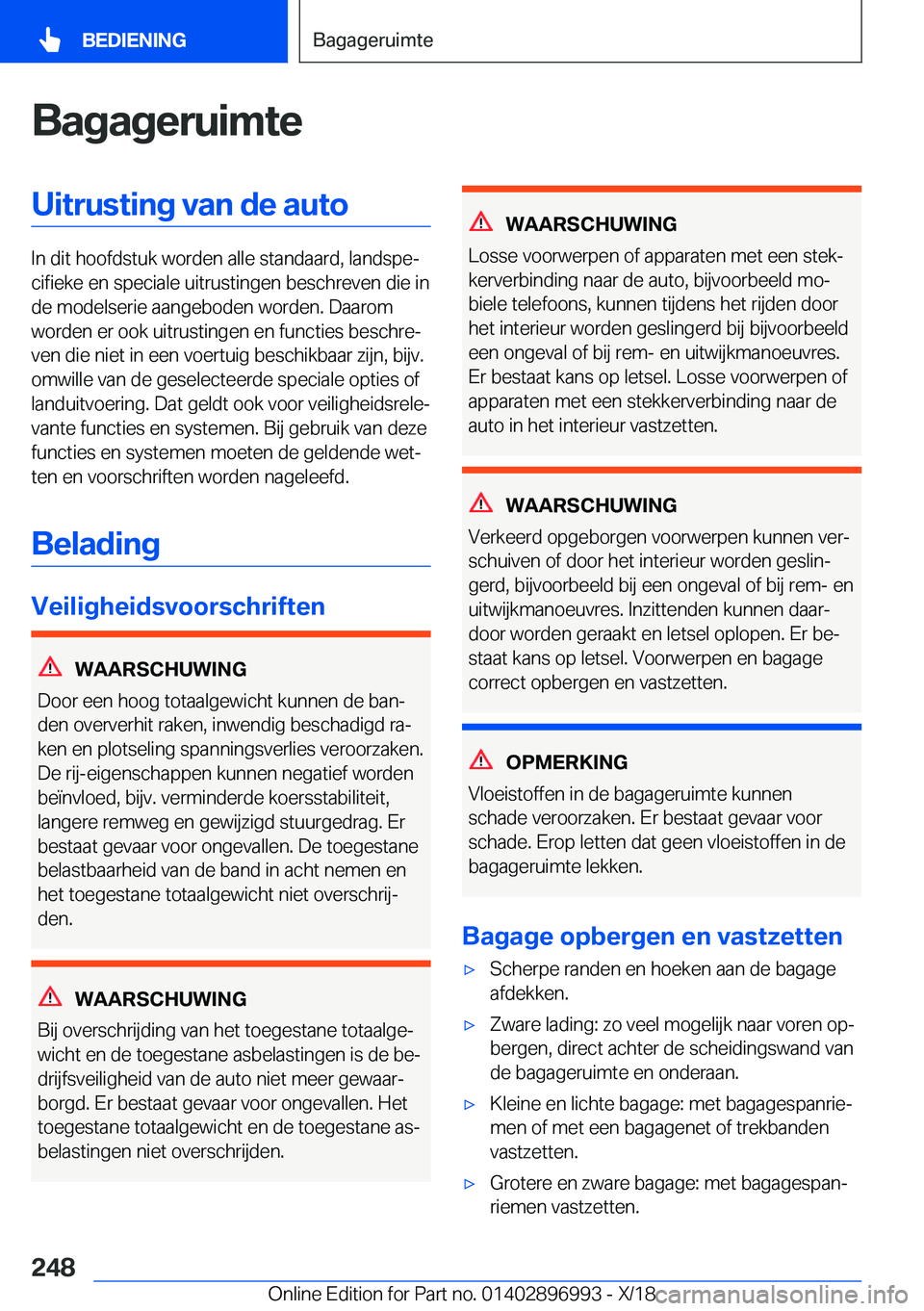 BEDIENING

Bagageruimte

Bagageruimte

Uitrusting van de auto

In dit hoofdstuk worden alle standaard, landspecifieke en speciale uitrustingen beschreven die in de modelserie aangeboden worden. Daarom worden er ook uitrustingen en functies beschreven die niet in een voertuig beschikbaar zijn, bijv. omwille van de geselecteerde speciale opties of landuitvoering. Dat geldt ook voor veiligheidsrelevante functies en systemen. Bij gebruik van deze functies en systemen moeten de geldende wetten en voorschriften worden nageleefd.

Belading

Veiligheidsvoorschriften

WAARSCHUWING

Door een hoog totaalgewicht kunnen de banden oververhit raken, inwendig beschadigd raken en plotseling spanningsverlies veroorzaken. De rij-eigenschappen kunnen negatief worden beïnvloed, bijv. verminderde koersstabiliteit, langere remweg en gewijzigd stuurgedrag. Er bestaat gevaar voor ongevallen. De toegestane belastbaarheid van de band in acht nemen en het toegestane totaalgewicht niet overschrijden.

WAARSCHUWING

Bij overschrijding van het toegestane totaalgewicht en de toegestane asbelastingen is de bedrijfsveiligheid van de auto niet meer gewaarborgd. Er bestaat gevaar voor ongevallen. Het toegestane totaalgewicht en de toegestane asbelastingen niet overschrijden.

WAARSCHUWING

Losse voorwerpen of apparaten met een stekkerverbinding naar de auto, bijvoorbeeld mobiele telefoons, kunnen tijdens het rijden door het interieur worden geslingerd bij bijvoorbeeld een ongeval of bij rem- en uitwijkmanoeuvres. Er bestaat kans op letsel. Losse voorwerpen of apparaten met een stekkerverbinding naar de auto in het interieur vastzetten.

WAARSCHUWING

Verkeerd opgeborgen voorwerpen kunnen verschuiven of door het interieur worden geslingerd, bijvoorbeeld bij een ongeval of bij rem- en uitwijkmanoeuvres. Inzittenden kunnen daardoor worden geraakt en letsel oplopen. Er bestaat kans op letsel. Voorwerpen en bagage correct opbergen en vastzetten.

OPMERKING

Vloeistoffen in de bagageruimte kunnen schade veroorzaken. Er bestaat gevaar voor schade. Erop letten dat geen vloeistoffen in de bagageruimte lekken.

Bagage opbergen en vastzetten

▷ Scherpe randen en hoeken aan de bagage afdekken.

▷ Zware lading: zo veel mogelijk naar voren opbergen, direct achter de scheidingswand van de bagageruimte en onderaan.

▷ Kleine en lichte bagage: met bagagespanriemen of met een bagagenet of trekbanden vastzetten.

▷ Grotere en zware bagage: met bagagespanriemen vastzetten.

248

Online Edition for Part no. 01402896993 - X/18 carmanualsonline.info